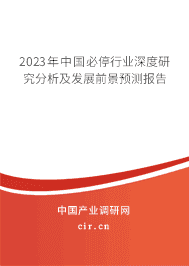 2023年中国必停行业深度研究分析及发展前景预测报告

中国产业调研网

cir.cn